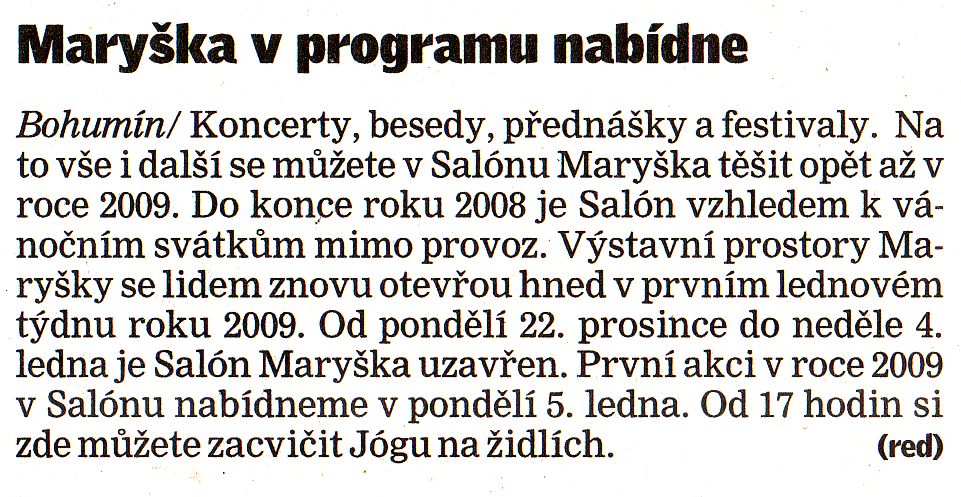 Maryška v programu nabídne

Bohumín/ Koncerty, besedy, přednášky a festivaly. Na to vše i další se můžete v Salónu Maryška těšit opět až v roce 2009. Do konce roku 2008 je Salón vzhledem k vánočním svátkům mimo provoz. Výstavní prostory Maryšky se lidem znovu otevřou hned v prvním lednovém týdnu roku 2009. Od pondělí 22. prosince do neděle 4. ledna je Salón Maryška uzavřen. První akci v roce 2009 v Salónu nabídneme v pondělí 5. ledna. Od 17 hodin si zde můžete zacvičit Jógu na židlích. (red)